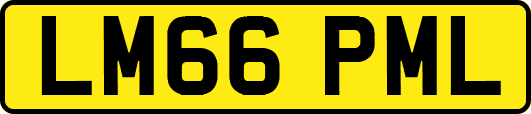 LM66 PML